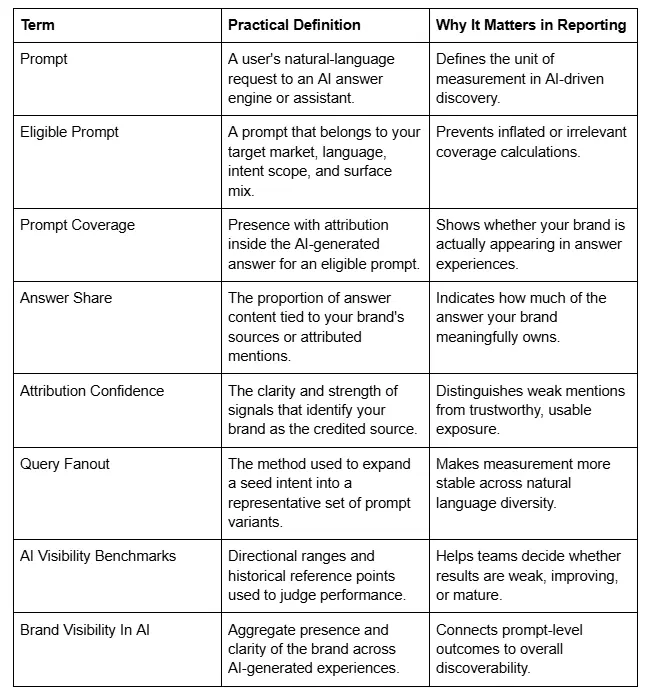 | Term | Practical Definition | Why It Matters in Reporting |
|---|---|---|
| Prompt | A user's natural-language request to an AI answer engine or assistant. | Defines the unit of measurement in AI-driven discovery. |
| Eligible Prompt | A prompt that belongs to your target market, language, intent scope, and surface mix. | Prevents inflated or irrelevant coverage calculations. |
| Prompt Coverage | Presence with attribution inside the AI-generated answer for an eligible prompt. | Shows whether your brand is actually appearing in answer experiences. |
| Answer Share | The proportion of answer content tied to your brand's sources or attributed mentions. | Indicates how much of the answer your brand meaningfully owns. |
| Attribution Confidence | The clarity and strength of signals that identify your brand as the credited source. | Distinguishes weak mentions from trustworthy, usable exposure. |
| Query Fanout | The method used to expand a seed intent into a representative set of prompt variants. | Makes measurement more stable across natural language diversity. |
| AI Visibility Benchmarks | Directional ranges and historical reference points used to judge performance. | Helps teams decide whether results are weak, improving, or mature. |
| Brand Visibility In AI | Aggregate presence and clarity of the brand across AI-generated experiences. | Connects prompt-level outcomes to overall discoverability. |